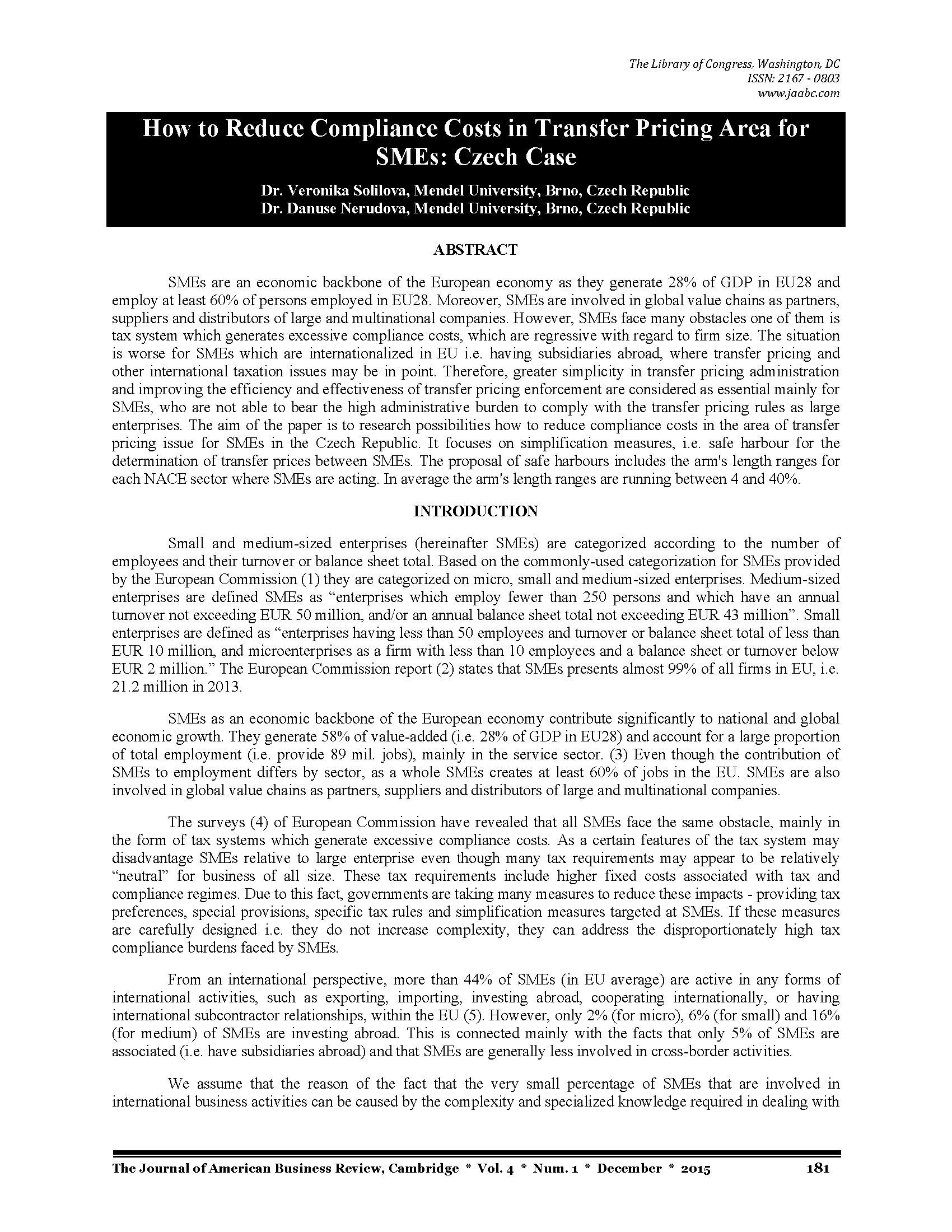 The Library of Congress, Washington, DC
ISSN: 2167 - 0803
www.jaabc.com

How to Reduce Compliance Costs in Transfer Pricing Area for SMEs: Czech Case

Dr. Veronika Solilova, Mendel University, Brno, Czech Republic
Dr. Danuse Nerudova, Mendel University, Brno, Czech Republic

ABSTRACT

SMEs are an economic backbone of the European economy as they generate 28% of GDP in EU28 and employ at least 60% of persons employed in EU28. Moreover, SMEs are involved in global value chains as partners, suppliers and distributors of large and multinational companies. However, SMEs face many obstacles one of them is tax system which generates excessive compliance costs, which are regressive with regard to firm size. The situation is worse for SMEs which are internationalized in EU i.e. having subsidiaries abroad, where transfer pricing and other international taxation issues may be in point. Therefore, greater simplicity in transfer pricing administration and improving the efficiency and effectiveness of transfer pricing enforcement are considered as essential mainly for SMEs, who are not able to bear the high administrative burden to comply with the transfer pricing rules as large enterprises. The aim of the paper is to research possibilities how to reduce compliance costs in the area of transfer pricing issue for SMEs in the Czech Republic. It focuses on simplification measures, i.e. safe harbour for the determination of transfer prices between SMEs. The proposal of safe harbours includes the arm's length ranges for each NACE sector where SMEs are acting. In average the arm's length ranges are running between 4 and 40%.

INTRODUCTION

Small and medium-sized enterprises (hereinafter SMEs) are categorized according to the number of employees and their turnover or balance sheet total. Based on the commonly-used categorization for SMEs provided by the European Commission (1) they are categorized on micro, small and medium-sized enterprises. Medium-sized enterprises are defined SMEs as “enterprises which employ fewer than 250 persons and which have an annual turnover not exceeding EUR 50 million, and/or an annual balance sheet total not exceeding EUR 43 million”. Small enterprises are defined as “enterprises having less than 50 employees and turnover or balance sheet total of less than EUR 10 million, and microenterprises as a firm with less than 10 employees and a balance sheet or turnover below EUR 2 million.” The European Commission report (2) states that SMEs presents almost 99% of all firms in EU, i.e. 21.2 million in 2013.

SMEs as an economic backbone of the European economy contribute significantly to national and global economic growth. They generate 58% of value-added (i.e. 28% of GDP in EU28) and account for a large proportion of total employment (i.e. provide 89 mil. jobs), mainly in the service sector. (3) Even though the contribution of SMEs to employment differs by sector, as a whole SMEs creates at least 60% of jobs in the EU. SMEs are also involved in global value chains as partners, suppliers and distributors of large and multinational companies.

The surveys (4) of European Commission have revealed that all SMEs face the same obstacle, mainly in the form of tax systems which generate excessive compliance costs. As a certain features of the tax system may disadvantage SMEs relative to large enterprise even though many tax requirements may appear to be relatively “neutral” for business of all size. These tax requirements include higher fixed costs associated with tax and compliance regimes. Due to this fact, governments are taking many measures to reduce these impacts - providing tax preferences, special provisions, specific tax rules and simplification measures targeted at SMEs. If these measures are carefully designed i.e. they do not increase complexity, they can address the disproportionately high tax compliance burdens faced by SMEs.

From an international perspective, more than 44% of SMEs (in EU average) are active in any forms of international activities, such as exporting, importing, investing abroad, cooperating internationally, or having international subcontractor relationships, within the EU (5). However, only 2% (for micro), 6% (for small) and 16% (for medium) of SMEs are investing abroad. This is connected mainly with the facts that only 5% of SMEs are associated (i.e. have subsidiaries abroad) and that SMEs are generally less involved in cross-border activities.

We assume that the reason of the fact that the very small percentage of SMEs that are involved in international business activities can be caused by the complexity and specialized knowledge required in dealing with

The Journal of American Business Review, Cambridge * Vol. 4 * Num. 1 * December * 2015 181